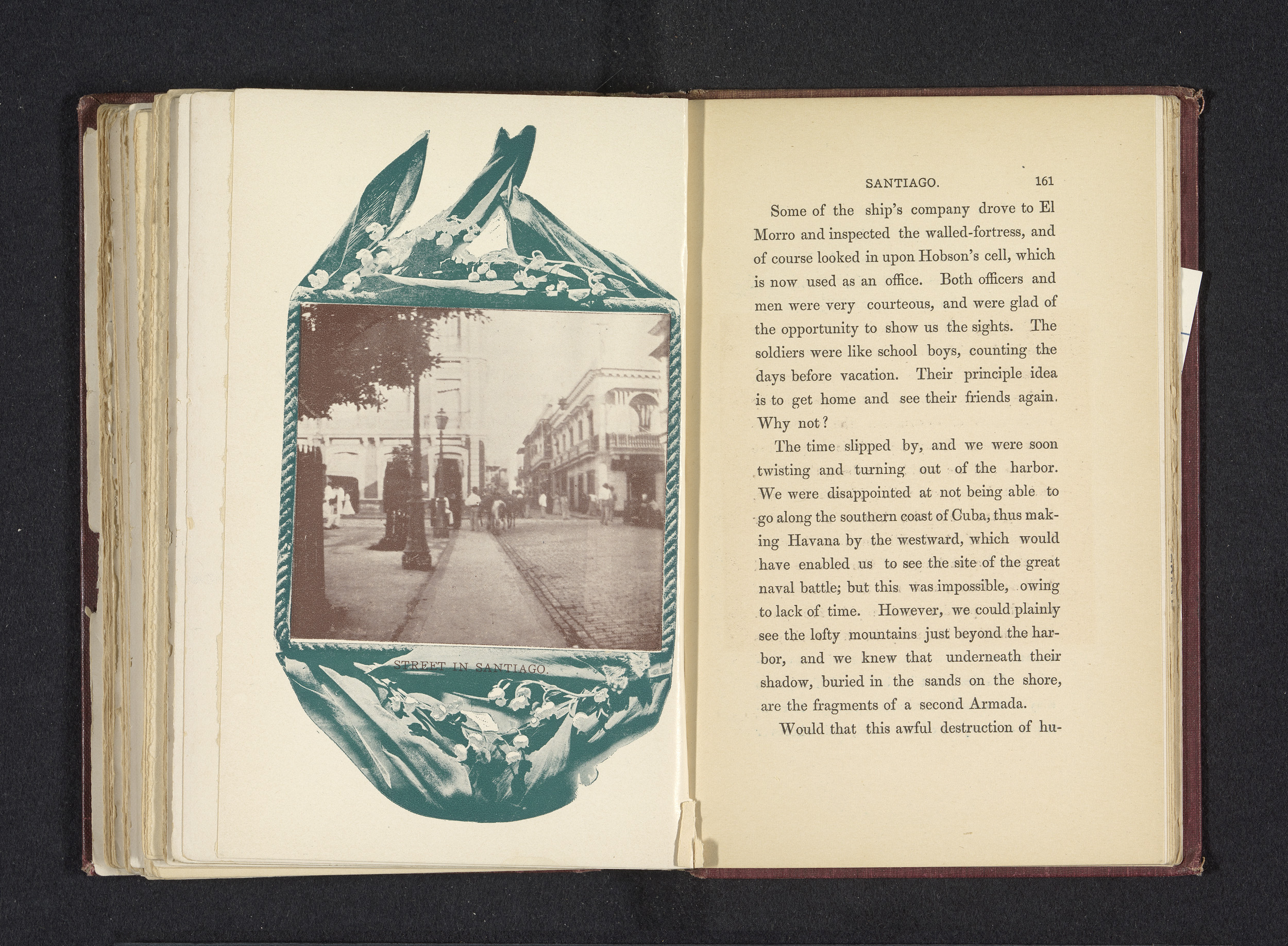 STREET IN SANTIAGO.

SANTIAGO. 161

Some of the ship's company drove to El Morro and inspected the walled-fortress, and of course looked in upon Hobson's cell, which is now used as an office. Both officers and men were very courteous, and were glad of the opportunity to show us the sights. The soldiers were like school boys, counting the days before vacation. Their principle idea is to get home and see their friends again. Why not?

The time slipped by, and we were soon twisting and turning out of the harbor. We were disappointed at not being able to go along the southern coast of Cuba, thus making Havana by the westward, which would have enabled us to see the site of the great naval battle; but this was impossible, owing to lack of time. However, we could plainly see the lofty mountains just beyond the harbor, and we knew that underneath their shadow, buried in the sands on the shore, are the fragments of a second Armada.

Would that this awful destruction of hu-